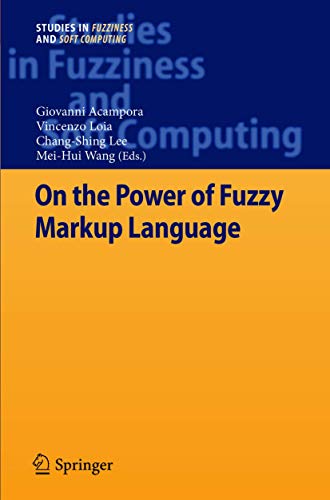 STUDIES IN FUZZINESS AND SOFT COMPUTING

Studies in Fuzziness and Soft Computing

Giovanni Acampora
Vincenzo Loia
Chang-Shing Lee
Mei-Hui Wang (Eds.)

On the Power of Fuzzy Markup Language

Springer